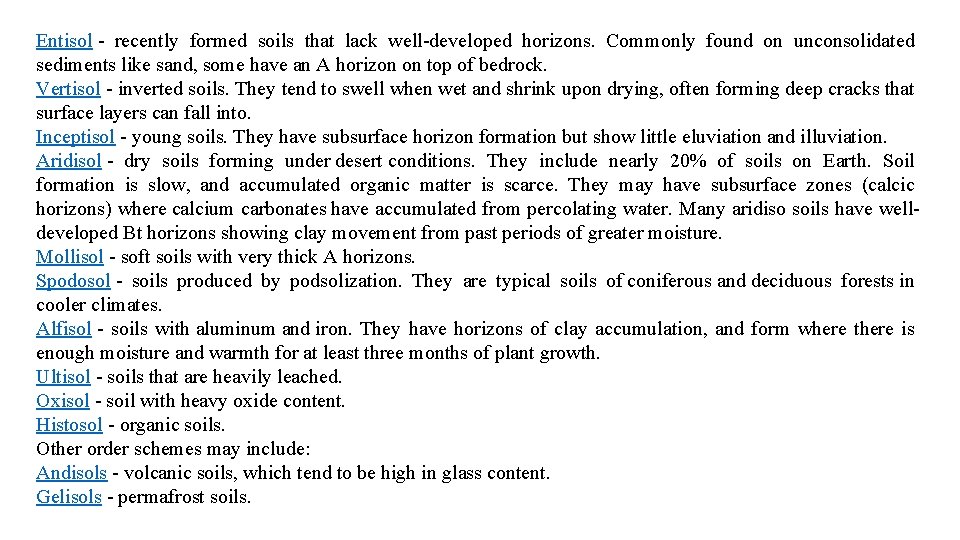 Entisol - recently formed soils that lack well-developed horizons. Commonly found on unconsolidated sediments like sand, some have an A horizon on top of bedrock.
Vertisol - inverted soils. They tend to swell when wet and shrink upon drying, often forming deep cracks that surface layers can fall into.
Inceptisol - young soils. They have subsurface horizon formation but show little eluviation and illuviation.
Aridisol - dry soils forming under desert conditions. They include nearly 20% of soils on Earth. Soil formation is slow, and accumulated organic matter is scarce. They may have subsurface zones (calcic horizons) where calcium carbonates have accumulated from percolating water. Many aridiso soils have well-developed Bt horizons showing clay movement from past periods of greater moisture.
Mollisol - soft soils with very thick A horizons.
Spodosol - soils produced by podsolization. They are typical soils of coniferous and deciduous forests in cooler climates.
Alfisol - soils with aluminum and iron. They have horizons of clay accumulation, and form where there is enough moisture and warmth for at least three months of plant growth.
Ultisol - soils that are heavily leached.
Oxisol - soil with heavy oxide content.
Histosol - organic soils.
Other order schemes may include:
Andisols - volcanic soils, which tend to be high in glass content.
Gelisols - permafrost soils.